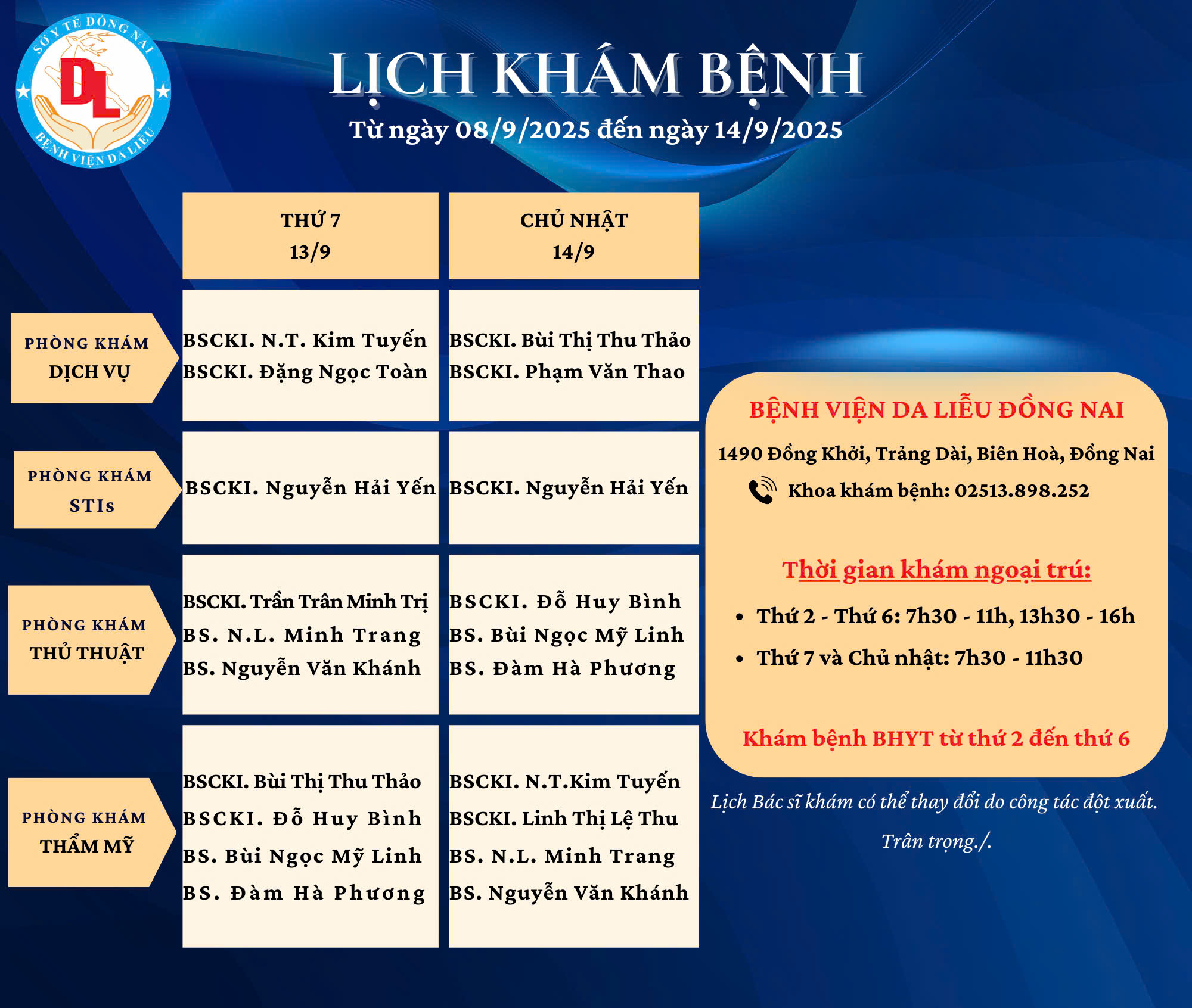 SỞ Y TẾ ĐỒNG NAI
DL
BỆNH VIỆN DA LIỄU

LỊCH KHÁM BỆNH
Từ ngày 08/9/2025 đến ngày 14/9/2025

|  | THỨ 7 13/9 | CHỦ NHẬT 14/9 |
|---|---|---|
| PHÒNG KHÁM DỊCH VỤ | BSCKI. N.T. Kim Tuyến BSCKI. Đặng Ngọc Toàn | BSCKI. Bùi Thị Thu Thảo BSCKI. Phạm Văn Thao |
| PHÒNG KHÁM STIs | BSCKI. Nguyễn Hải Yến | BSCKI. Nguyễn Hải Yến |
| PHÒNG KHÁM THỦ THUẬT | BSCKI. Trần Trân Minh Trị BS. N.L. Minh Trang BS. Nguyễn Văn Khánh | BSCKI. Đỗ Huy Bình BS. Bùi Ngọc Mỹ Linh BS. Đàm Hà Phương |
| PHÒNG KHÁM THẨM MỸ | BSCKI. Bùi Thị Thu Thảo BSCKI. Đỗ Huy Bình BS. Bùi Ngọc Mỹ Linh BS. Đàm Hà Phương | BSCKI. N.T.Kim Tuyến BSCKI. Linh Thị Lệ Thu BS. N.L. Minh Trang BS. Nguyễn Văn Khánh |

BỆNH VIỆN DA LIỄU ĐỒNG NAI
1490 Đồng Khởi, Trảng Dài, Biên Hoà, Đồng Nai
Khoa khám bệnh: 02513.898.252

Thời gian khám ngoại trú:
• Thứ 2 - Thứ 6: 7h30 - 11h, 13h30 - 16h
• Thứ 7 và Chủ nhật: 7h30 - 11h30

Khám bệnh BHYT từ thứ 2 đến thứ 6

Lịch Bác sĩ khám có thể thay đổi do công tác đột xuất.
Trân trọng./.